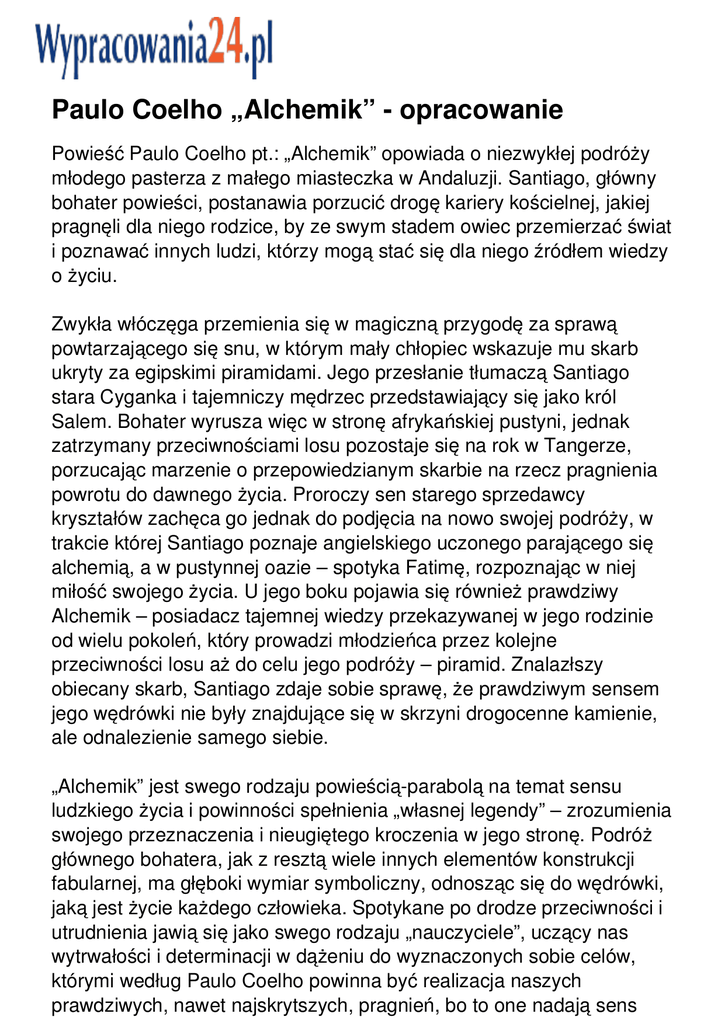 Wypracowania24.pl

Paulo Coelho „Alchemik” - opracowanie

Powieść Paulo Coelho pt.: „Alchemik” opowiada o niezwykłej podróży młodego pasterza z małego miasteczka w Andaluzji. Santiago, główny bohater powieści, postanawia porzucić drogę kariery kościelnej, jakiej pragnęli dla niego rodzice, by ze swym stadem owiec przemierzać świat i poznawać innych ludzi, którzy mogą stać się dla niego źródłem wiedzy o życiu.

Zwykła włóczęga przemienia się w magiczną przygodę za sprawą powtarzającego się snu, w którym mały chłopiec wskazuje mu skarb ukryty za egipskimi piramidami. Jego przesłanie tłumaczą Santiago stara Cyganka i tajemniczy mędrzec przedstawiający się jako król Salem. Bohater wyrusza więc w stronę afrykańskiej pustyni, jednak zatrzymany przeciwnościami losu pozostaje się na rok w Tangerze, porzucając marzenie o przepowiedzianym skarbie na rzecz pragnienia powrotu do dawnego życia. Proroczy sen starego sprzedawcy kryształów zachęca go jednak do podjęcia na nowo swojej podróży, w trakcie której Santiago poznaje angielskiego uczonego parającego się alchemią, a w pustynnej oazie – spotyka Fatimę, rozpoznając w niej miłość swojego życia. U jego boku pojawia się również prawdziwy Alchemik – posiadacz tajemnej wiedzy przekazywanej w jego rodzinie od wielu pokoleń, który prowadzi młodzieńca przez kolejne przeciwności losu aż do celu jego podróży – piramid. Znalazłszy obiecany skarb, Santiago zdaje sobie sprawę, że prawdziwym sensem jego wędrówki nie były znajdujące się w skrzyni drogocenne kamienie, ale odnalezienie samego siebie.

„Alchemik” jest swego rodzaju powieścią-parabolą na temat sensu ludzkiego życia i powinności spełnienia „własnej legendy” – zrozumienia swojego przeznaczenia i nieugiętego kroczenia w jego stronę. Podróż głównego bohatera, jak z resztą wiele innych elementów konstrukcji fabularnej, ma głęboki wymiar symboliczny, odnosząc się do wędrówki, jaką jest życie każdego człowieka. Spotykane po drodze przeciwności i utrudnienia jawią się jako swego rodzaju „nauczyciele”, uczący nas wytrwałości i determinacji w dążeniu do wyznaczonych sobie celów, którymi według Paulo Coelho powinna być realizacja naszych prawdziwych, nawet najskrytszych, pragnień, bo to one nadają sens